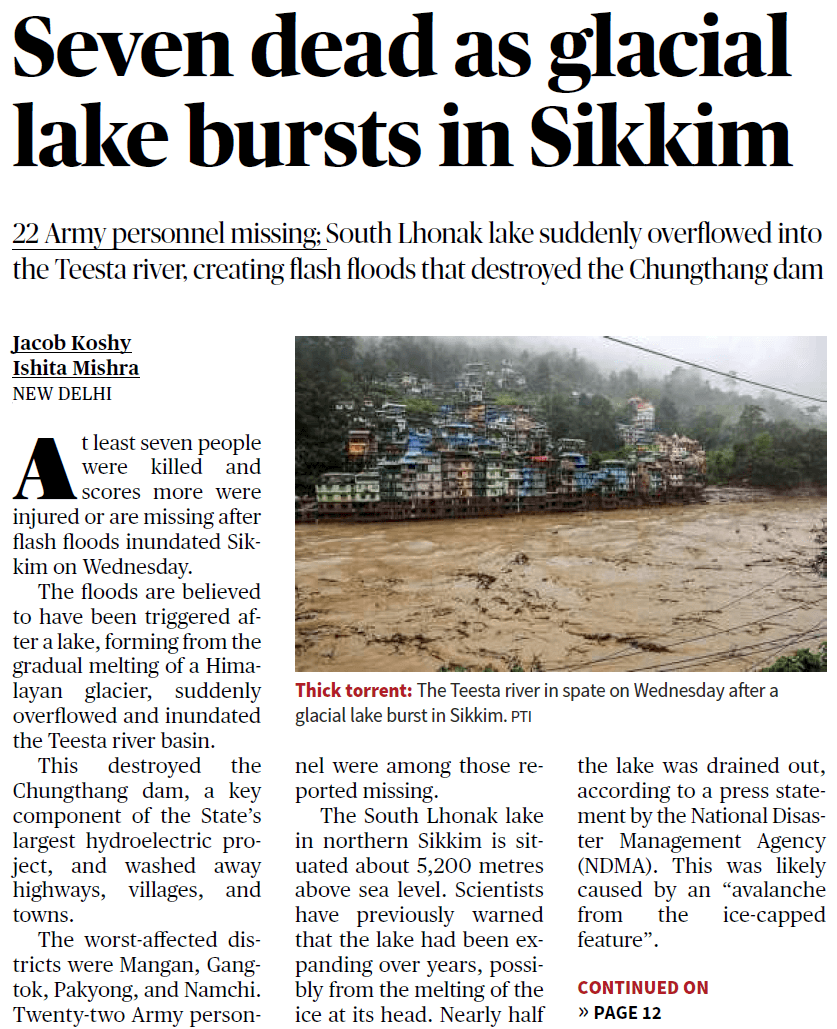 Seven dead as glacial lake bursts in Sikkim

22 Army personnel missing; South Lhonak lake suddenly overflowed into the Teesta river, creating flash floods that destroyed the Chungthang dam

Jacob Koshy
Ishita Mishra
NEW DELHI

At least seven people were killed and scores more were injured or are missing after flash floods inundated Sikkim on Wednesday.

The floods are believed to have been triggered after a lake, forming from the gradual melting of a Himalayan glacier, suddenly overflowed and inundated the Teesta river basin.

This destroyed the Chungthang dam, a key component of the State's largest hydroelectric project, and washed away highways, villages, and towns.

The worst-affected districts were Mangan, Gangtok, Pakyong, and Namchi. Twenty-two Army personnel were among those reported missing.

The South Lhonak lake in northern Sikkim is situated about 5,200 metres above sea level. Scientists have previously warned that the lake had been expanding over years, possibly from the melting of the ice at its head. Nearly half the lake was drained out, according to a press statement by the National Disaster Management Agency (NDMA). This was likely caused by an "avalanche from the ice-capped feature".

CONTINUED ON
» PAGE 12

Thick torrent: The Teesta river in spate on Wednesday after a glacial lake burst in Sikkim. PTI